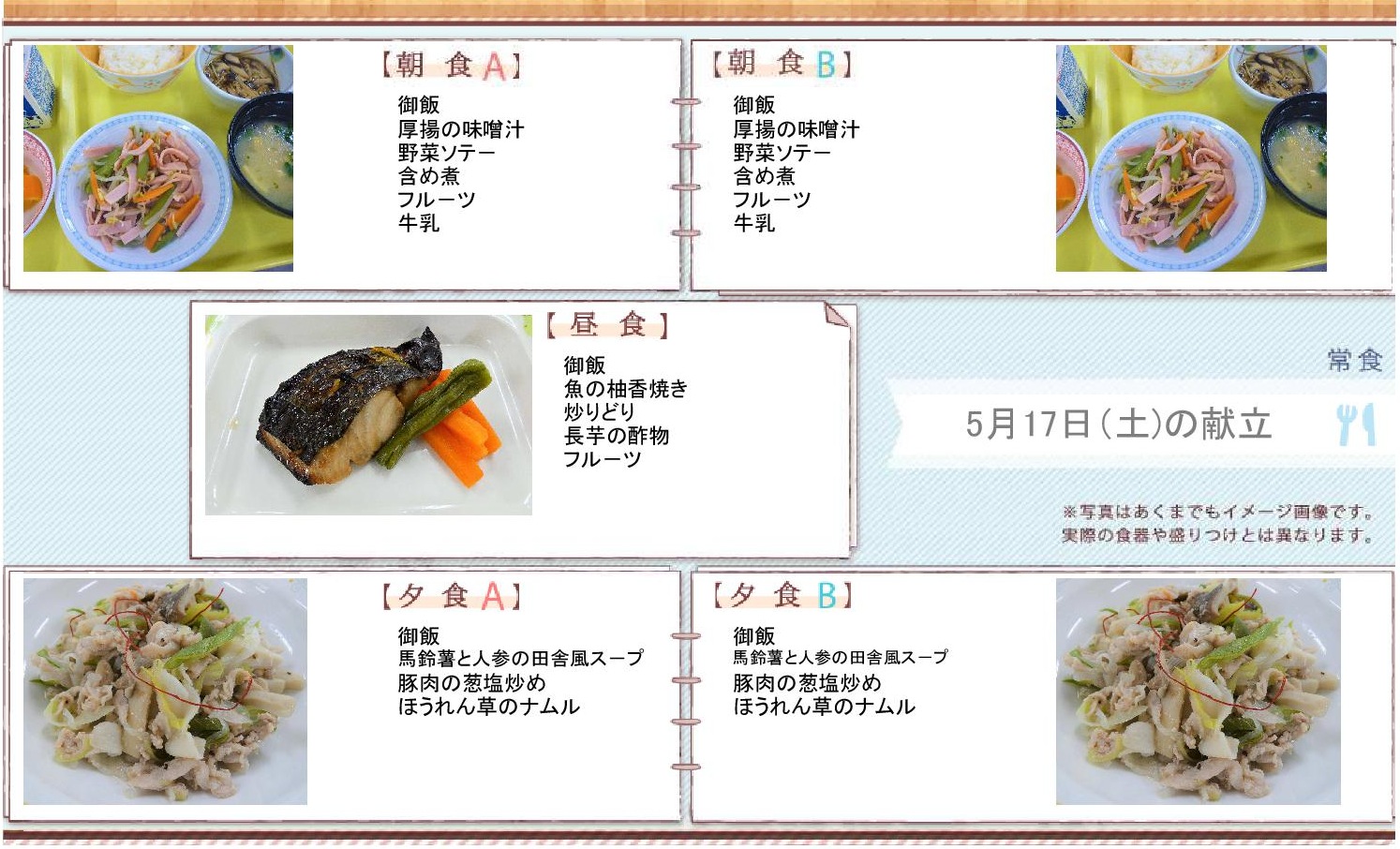 【朝 食A】
御飯
厚揚の味噌汁
野菜ソテー
含め煮
フルーツ
牛乳

【朝 食B】
御飯
厚揚の味噌汁
野菜ソテー
含め煮
フルーツ
牛乳

【昼 食】
御飯
魚の柚香焼き
炒りどり
長芋の酢物
フルーツ

常食

5月17日(土)の献立

※写真はあくまでもイメージ画像です。
実際の食器や盛りつけとは異なります。

【夕 食A】
御飯
馬鈴薯と人参の田舎風スープ
豚肉の葱塩炒め
ほうれん草のナムル

【夕 食B】
御飯
馬鈴薯と人参の田舎風スープ
豚肉の葱塩炒め
ほうれん草のナムル